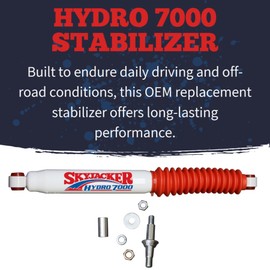 HYDRO 7000 STABILIZER

Built to endure daily driving and off-road conditions, this OEM replacement stabilizer offers long-lasting performance.

SKYJACKER
HYDRO 7000